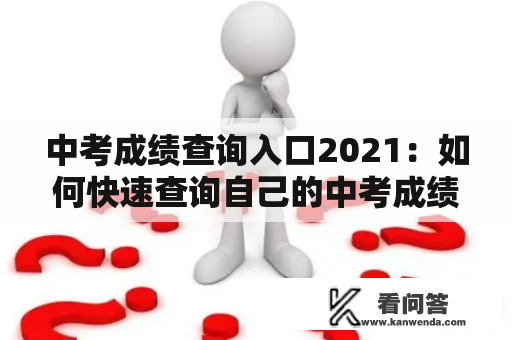 中考成绩查询入口2021：如何快速查询自己的中考成绩

看问答
www.kanwenda.com